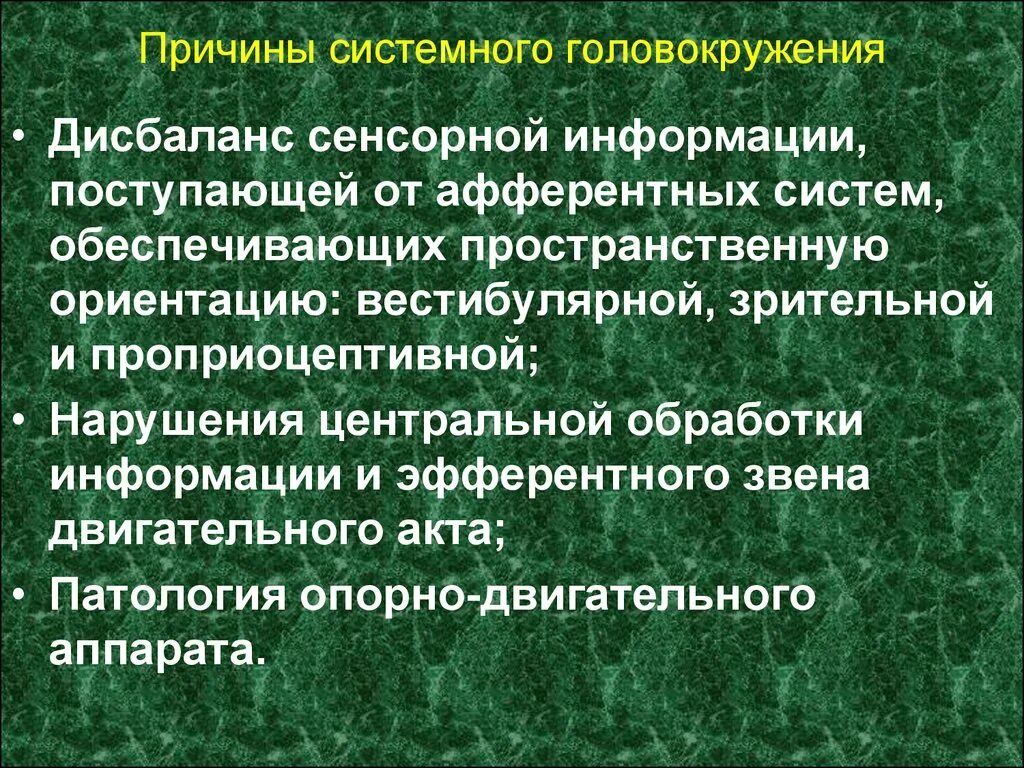 Причины системного головокружения

• Дисбаланс сенсорной информации, поступающей от афферентных систем, обеспечивающих пространственную ориентацию: вестибулярной, зрительной и проприоцептивной;

• Нарушения центральной обработки информации и эфферентного звена двигательного акта;

• Патология опорно-двигательного аппарата.